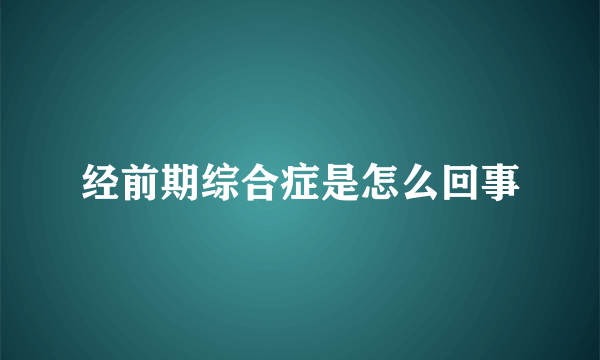 经前期综合症是怎么回事